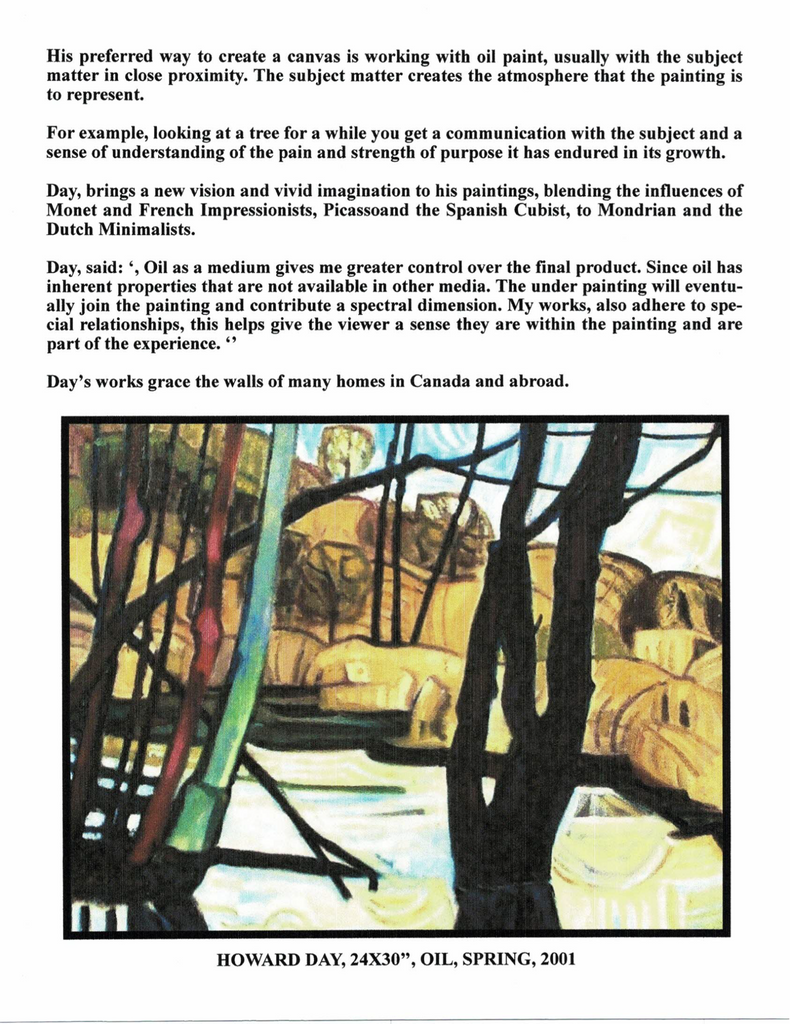 His preferred way to create a canvas is working with oil paint, usually with the subject matter in close proximity. The subject matter creates the atmosphere that the painting is to represent.

For example, looking at a tree for a while you get a communication with the subject and a sense of understanding of the pain and strength of purpose it has endured in its growth.

Day, brings a new vision and vivid imagination to his paintings, blending the influences of Monet and French Impressionists, Picassoand the Spanish Cubist, to Mondrian and the Dutch Minimalists.

Day, said: ‘, Oil as a medium gives me greater control over the final product. Since oil has inherent properties that are not available in other media. The under painting will eventually join the painting and contribute a spectral dimension. My works, also adhere to special relationships, this helps give the viewer a sense they are within the painting and are part of the experience. ‘’

Day’s works grace the walls of many homes in Canada and abroad.

HOWARD DAY, 24X30”, OIL, SPRING, 2001